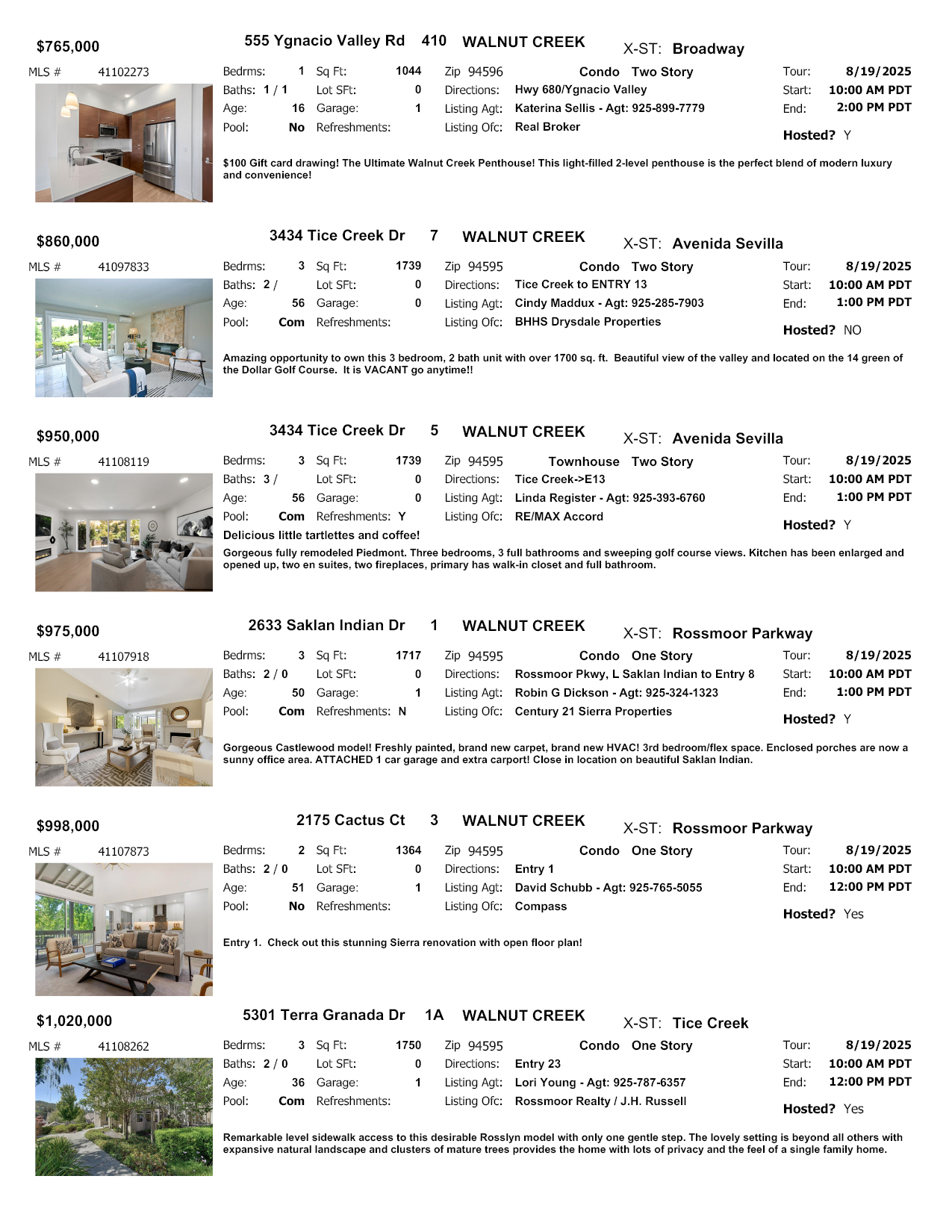 $765,000 555 Ygnacio Valley Rd 410 WALNUT CREEK X-ST: Broadway

MLS # 41102273

Bedrms: 1 Sq Ft: 1044 Zip 94596 Condo Two Story Tour: 8/19/2025
Baths: 1 / 1 Lot SFt: 0 Directions: Hwy 680/Ygnacio Valley Start: 10:00 AM PDT
Age: 16 Garage: 1 Listing Agt: Katerina Sellis - Agt: 925-899-7779 End: 2:00 PM PDT
Pool: No Refreshments: Listing Ofc: Real Broker Hosted? Y

$100 Gift card drawing! The Ultimate Walnut Creek Penthouse! This light-filled 2-level penthouse is the perfect blend of modern luxury and convenience!

$860,000 3434 Tice Creek Dr 7 WALNUT CREEK X-ST: Avenida Sevilla

MLS # 41097833

Bedrms: 3 Sq Ft: 1739 Zip 94595 Condo Two Story Tour: 8/19/2025
Baths: 2 / Lot SFt: 0 Directions: Tice Creek to ENTRY 13 Start: 10:00 AM PDT
Age: 56 Garage: 0 Listing Agt: Cindy Maddux - Agt: 925-285-7903 End: 1:00 PM PDT
Pool: Com Refreshments: Listing Ofc: BHHS Drysdale Properties Hosted? NO

Amazing opportunity to own this 3 bedroom, 2 bath unit with over 1700 sq. ft. Beautiful view of the valley and located on the 14 green of the Dollar Golf Course. It is VACANT go anytime!!

$950,000 3434 Tice Creek Dr 5 WALNUT CREEK X-ST: Avenida Sevilla

MLS # 41108119

Bedrms: 3 Sq Ft: 1739 Zip 94595 Townhouse Two Story Tour: 8/19/2025
Baths: 3 / Lot SFt: 0 Directions: Tice Creek->E13 Start: 10:00 AM PDT
Age: 56 Garage: 0 Listing Agt: Linda Register - Agt: 925-393-6760 End: 1:00 PM PDT
Pool: Com Refreshments: Y Listing Ofc: RE/MAX Accord Hosted? Y

Delicious little tartlettes and coffee!

Gorgeous fully remodeled Piedmont. Three bedrooms, 3 full bathrooms and sweeping golf course views. Kitchen has been enlarged and opened up, two en suites, two fireplaces, primary has walk-in closet and full bathroom.

$975,000 2633 Saklan Indian Dr 1 WALNUT CREEK X-ST: Rossmoor Parkway

MLS # 41107918

Bedrms: 3 Sq Ft: 1717 Zip 94595 Condo One Story Tour: 8/19/2025
Baths: 2 / 0 Lot SFt: 0 Directions: Rossmoor Pkwy, L Saklan Indian to Entry 8 Start: 10:00 AM PDT
Age: 50 Garage: 1 Listing Agt: Robin G Dickson - Agt: 925-324-1323 End: 1:00 PM PDT
Pool: Com Refreshments: N Listing Ofc: Century 21 Sierra Properties Hosted? Y

Gorgeous Castlewood model! Freshly painted, brand new carpet, brand new HVAC! 3rd bedroom/flex space. Enclosed porches are now a sunny office area. ATTACHED 1 car garage and extra carport! Close in location on beautiful Saklan Indian.

$998,000 2175 Cactus Ct 3 WALNUT CREEK X-ST: Rossmoor Parkway

MLS # 41107873

Bedrms: 2 Sq Ft: 1364 Zip 94595 Condo One Story Tour: 8/19/2025
Baths: 2 / 0 Lot SFt: 0 Directions: Entry 1 Start: 10:00 AM PDT
Age: 51 Garage: 1 Listing Agt: David Schubb - Agt: 925-765-5055 End: 12:00 PM PDT
Pool: No Refreshments: Listing Ofc: Compass Hosted? Yes

Entry 1. Check out this stunning Sierra renovation with open floor plan!

$1,020,000 5301 Terra Granada Dr 1A WALNUT CREEK X-ST: Tice Creek

MLS # 41108262

Bedrms: 3 Sq Ft: 1750 Zip 94595 Condo One Story Tour: 8/19/2025
Baths: 2 / 0 Lot SFt: 0 Directions: Entry 23 Start: 10:00 AM PDT
Age: 36 Garage: 1 Listing Agt: Lori Young - Agt: 925-787-6357 End: 12:00 PM PDT
Pool: Com Refreshments: Listing Ofc: Rossmoor Realty / J.H. Russell Hosted? Yes

Remarkable level sidewalk access to this desirable Rosslyn model with only one gentle step. The lovely setting is beyond all others with expansive natural landscape and clusters of mature trees provides the home with lots of privacy and the feel of a single family home.